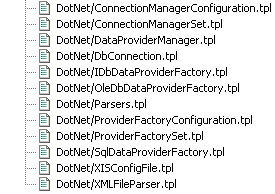 DotNet/ConnectionManagerConfiguration.tpl
DotNet/ConnectionManagerSet.tpl
DotNet/DataProviderManager.tpl
DotNet/DbConnection.tpl
DotNet/IDbDataProviderFactory.tpl
DotNet/OleDbDataProviderFactory.tpl
DotNet/Parsers.tpl
DotNet/ProviderFactoryConfiguration.tpl
DotNet/ProviderFactorySet.tpl
DotNet/SqlDataProviderFactory.tpl
DotNet/XISConfigFile.tpl
DotNet/XMLFileParser.tpl